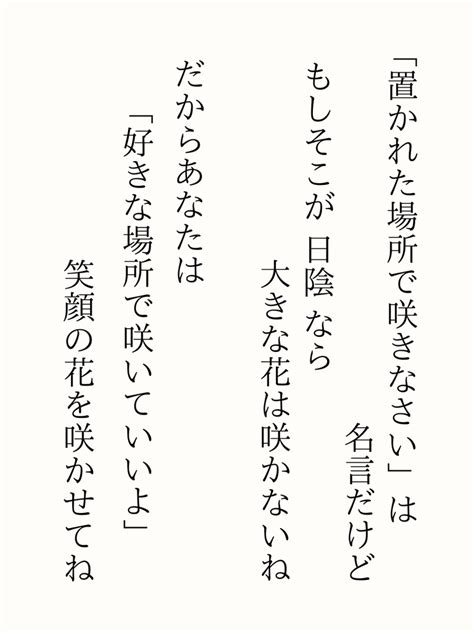 「置かれた場所で咲きなさい」は
名言だけど
もしそこが 日陰 なら
大きな花は咲かないね
だからあなたは
「好きな場所で咲いていいよ」
笑顔の花を咲かせてね